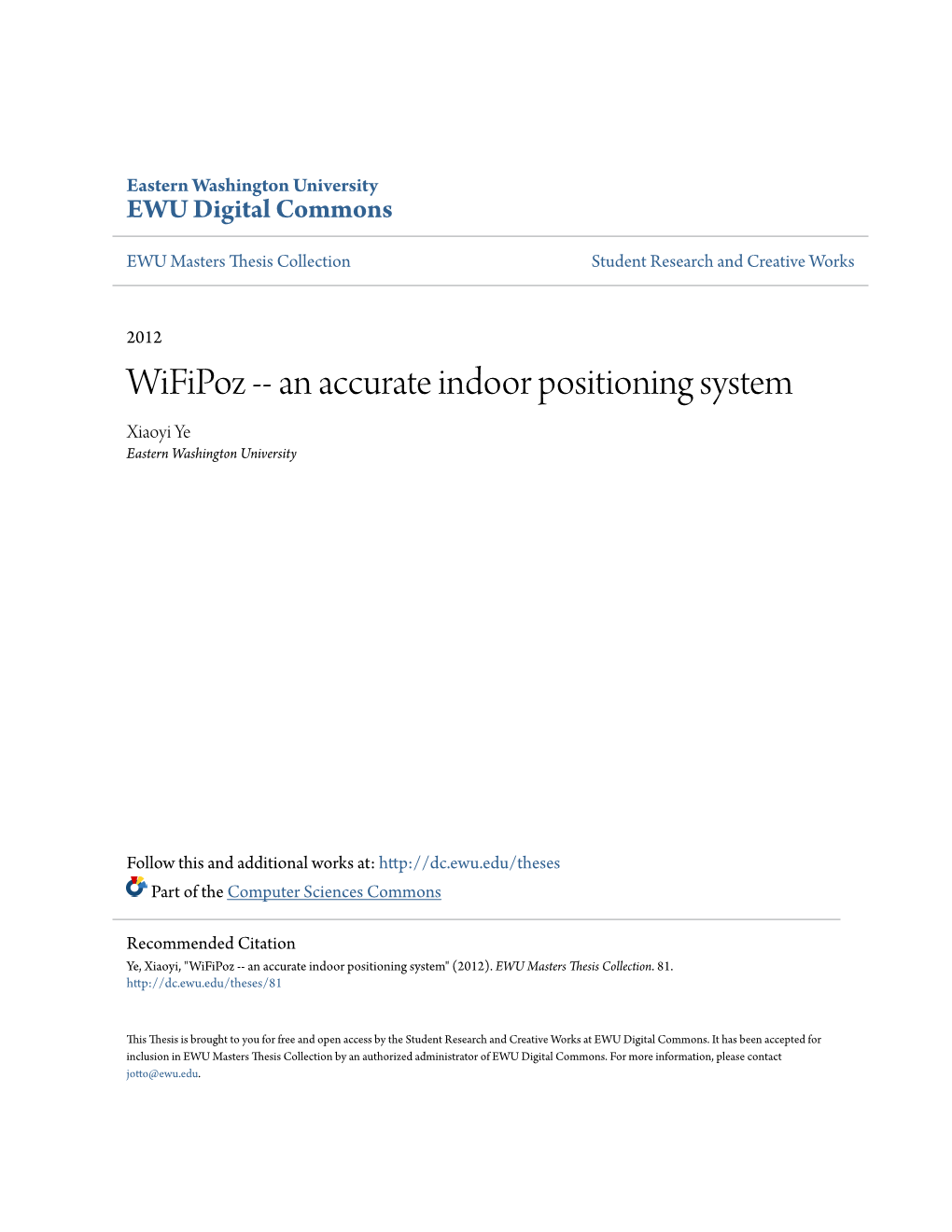 Eastern Washington University
EWU Digital Commons

EWU Masters Thesis Collection

Student Research and Creative Works

2012

WiFiPoz -- an accurate indoor positioning system

Xiaoyi Ye
Eastern Washington University

Follow this and additional works at: http://dc.ewu.edu/theses

Part of the Computer Sciences Commons

Recommended Citation
Ye, Xiaoyi, "WiFiPoz -- an accurate indoor positioning system" (2012). EWU Masters Thesis Collection. 81.
http://dc.ewu.edu/theses/81

This Thesis is brought to you for free and open access by the Student Research and Creative Works at EWU Digital Commons. It has been accepted for inclusion in EWU Masters Thesis Collection by an authorized administrator of EWU Digital Commons. For more information, please contact jotto@ewu.edu.